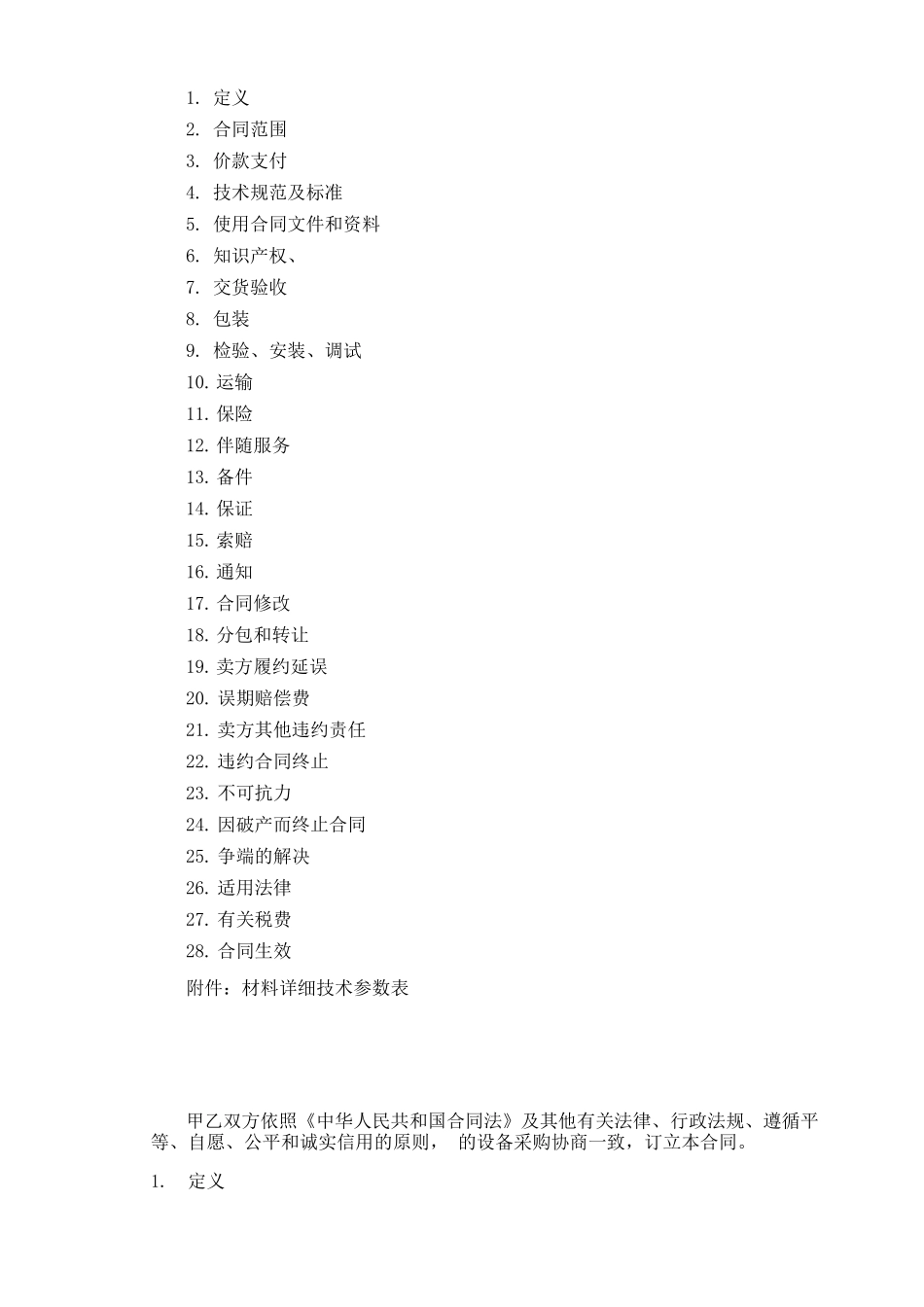 1. 定义
2. 合同范围
3. 价款支付
4. 技术规范及标准
5. 使用合同文件和资料
6. 知识产权、
7. 交货验收
8. 包装
9. 检验、安装、调试
10. 运输
11. 保险
12. 伴随服务
13. 备件
14. 保证
15. 索赔
16. 通知
17. 合同修改
18. 分包和转让
19. 卖方履约延误
20. 误期赔偿费
21. 卖方其他违约责任
22. 违约合同终止
23. 不可抗力
24. 因破产而终止合同
25. 争端的解决
26. 适用法律
27. 有关税费
28. 合同生效
附件：材料详细技术参数表

甲乙双方依照《中华人民共和国合同法》及其他有关法律、行政法规、遵循平等、自愿、公平和诚实信用的原则， 的设备采购协商一致，订立本合同。

1. 定义